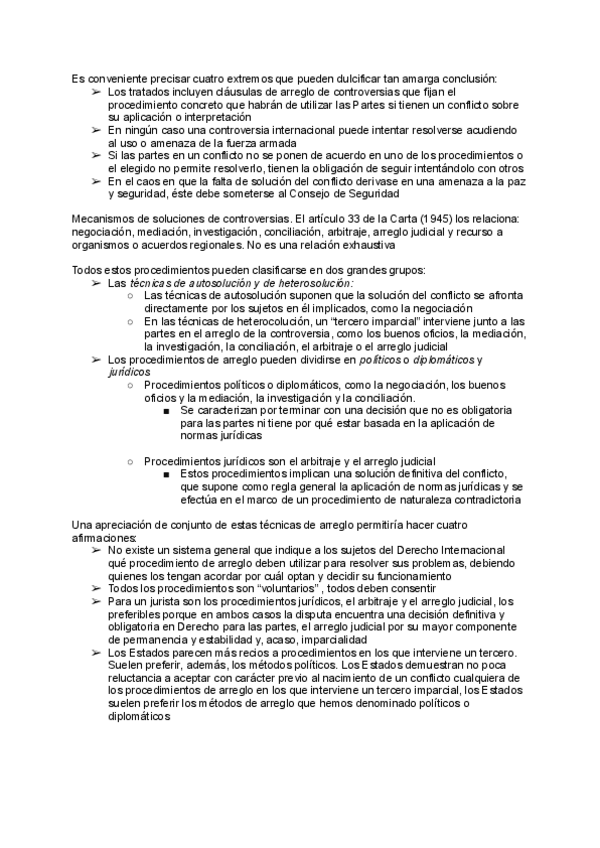 Es conveniente precisar cuatro extremos que pueden dulcificar tan amarga conclusión:
➢ Los tratados incluyen cláusulas de arreglo de controversias que fijan el procedimiento concreto que habrán de utilizar las Partes si tienen un conflicto sobre su aplicación o interpretación
➢ En ningún caso una controversia internacional puede intentar resolverse acudiendo al uso o amenaza de la fuerza armada
➢ Si las partes en un conflicto no se ponen de acuerdo en uno de los procedimientos o el elegido no permite resolverlo, tienen la obligación de seguir intentándolo con otros
➢ En el caos en que la falta de solución del conflicto derivase en una amenaza a la paz y seguridad, éste debe someterse al Consejo de Seguridad

Mecanismos de soluciones de controversias. El artículo 33 de la Carta (1945) los relaciona: negociación, mediación, investigación, conciliación, arbitraje, arreglo judicial y recurso a organismos o acuerdos regionales. No es una relación exhaustiva

Todos estos procedimientos pueden clasificarse en dos grandes grupos:
➢ Las técnicas de autosolución y de heterosolución:
○ Las técnicas de autosolución suponen que la solución del conflicto se afronta directamente por los sujetos en él implicados, como la negociación
○ En las técnicas de heterocolución, un "tercero imparcial" interviene junto a las partes en el arreglo de la controversia, como los buenos oficios, la mediación, la investigación, la conciliación, el arbitraje o el arreglo judicial
➢ Los procedimientos de arreglo pueden dividirse en políticos o diplomáticos y jurídicos
○ Procedimientos políticos o diplomáticos, como la negociación, los buenos oficios y la mediación, la investigación y la conciliación.
■ Se caracterizan por terminar con una decisión que no es obligatoria para las partes ni tiene por qué estar basada en la aplicación de normas jurídicas

○ Procedimientos jurídicos son el arbitraje y el arreglo judicial
■ Estos procedimientos implican una solución definitiva del conflicto, que supone como regla general la aplicación de normas jurídicas y se efectúa en el marco de un procedimiento de naturaleza contradictoria

Una apreciación de conjunto de estas técnicas de arreglo permitiría hacer cuatro afirmaciones:
➢ No existe un sistema general que indique a los sujetos del Derecho Internacional qué procedimiento de arreglo deben utilizar para resolver sus problemas, debiendo quienes los tengan acordar por cuál optan y decidir su funcionamiento
➢ Todos los procedimientos son "voluntarios" , todos deben consentir
➢ Para un jurista son los procedimientos jurídicos, el arbitraje y el arreglo judicial, los preferibles porque en ambos casos la disputa encuentra una decisión definitiva y obligatoria en Derecho para las partes, el arreglo judicial por su mayor componente de permanencia y estabilidad y, acaso, imparcialidad
➢ Los Estados parecen más recios a procedimientos en los que interviene un tercero. Suelen preferir, además, los métodos políticos. Los Estados demuestran no poca reluctancia a aceptar con carácter previo al nacimiento de un conflicto cualquiera de los procedimientos de arreglo en los que interviene un tercero imparcial, los Estados suelen preferir los métodos de arreglo que hemos denominado políticos o diplomáticos